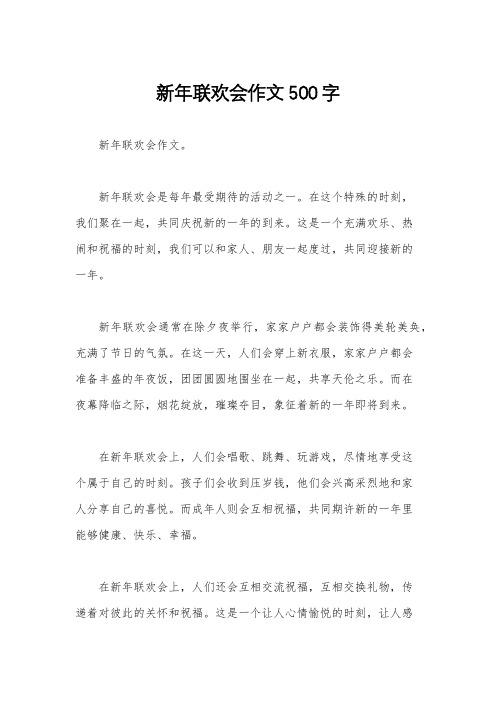 新年联欢会作文500字

新年联欢会作文。

新年联欢会是每年最受期待的活动之一。在这个特殊的时刻，我们聚在一起，共同庆祝新的一年的到来。这是一个充满欢乐、热闹和祝福的时刻，我们可以和家人、朋友一起度过，共同迎接新的一年。

新年联欢会通常在除夕夜举行，家家户户都会装饰得美轮美奂，充满了节日的气氛。在这一天，人们会穿上新衣服，家家户户都会准备丰盛的年夜饭，团团圆圆地围坐在一起，共享天伦之乐。而在夜幕降临之际，烟花绽放，璀璨夺目，象征着新的一年即将到来。

在新年联欢会上，人们会唱歌、跳舞、玩游戏，尽情地享受这个属于自己的时刻。孩子们会收到压岁钱，他们会兴高采烈地和家人分享自己的喜悦。而成年人则会互相祝福，共同期许新的一年里能够健康、快乐、幸福。

在新年联欢会上，人们还会互相交流祝福，互相交换礼物，传递着对彼此的关怀和祝福。这是一个让人心情愉悦的时刻，让人感